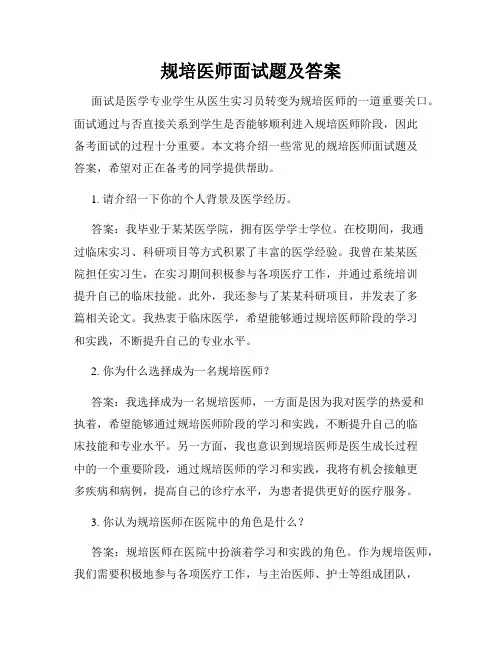 规培医师面试题及答案

面试是医学专业学生从医生实习员转变为规培医师的一道重要关口。面试通过与否直接关系到学生是否能够顺利进入规培医师阶段，因此备考面试的过程十分重要。本文将介绍一些常见的规培医师面试题及答案，希望对正在备考的同学提供帮助。

1. 请介绍一下你的个人背景及医学经历。

答案：我毕业于某某医学院，拥有医学学士学位。在校期间，我通过临床实习、科研项目等方式积累了丰富的医学经验。我曾在某某医院担任实习生，在实习期间积极参与各项医疗工作，并通过系统培训提升自己的临床技能。此外，我还参与了某某科研项目，并发表了多篇相关论文。我热衷于临床医学，希望能够通过规培医师阶段的学习和实践，不断提升自己的专业水平。

2. 你为什么选择成为一名规培医师？

答案：我选择成为一名规培医师，一方面是因为我对医学的热爱和执着，希望能够通过规培医师阶段的学习和实践，不断提升自己的临床技能和专业水平。另一方面，我也意识到规培医师是医生成长过程中的一个重要阶段，通过规培医师的学习和实践，我将有机会接触更多疾病和病例，提高自己的诊疗水平，为患者提供更好的医疗服务。

3. 你认为规培医师在医院中的角色是什么？

答案：规培医师在医院中扮演着学习和实践的角色。作为规培医师，我们需要积极地参与各项医疗工作，与主治医师、护士等组成团队，